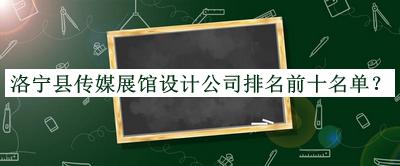 洛宁县传媒展馆设计公司排名前十名单？